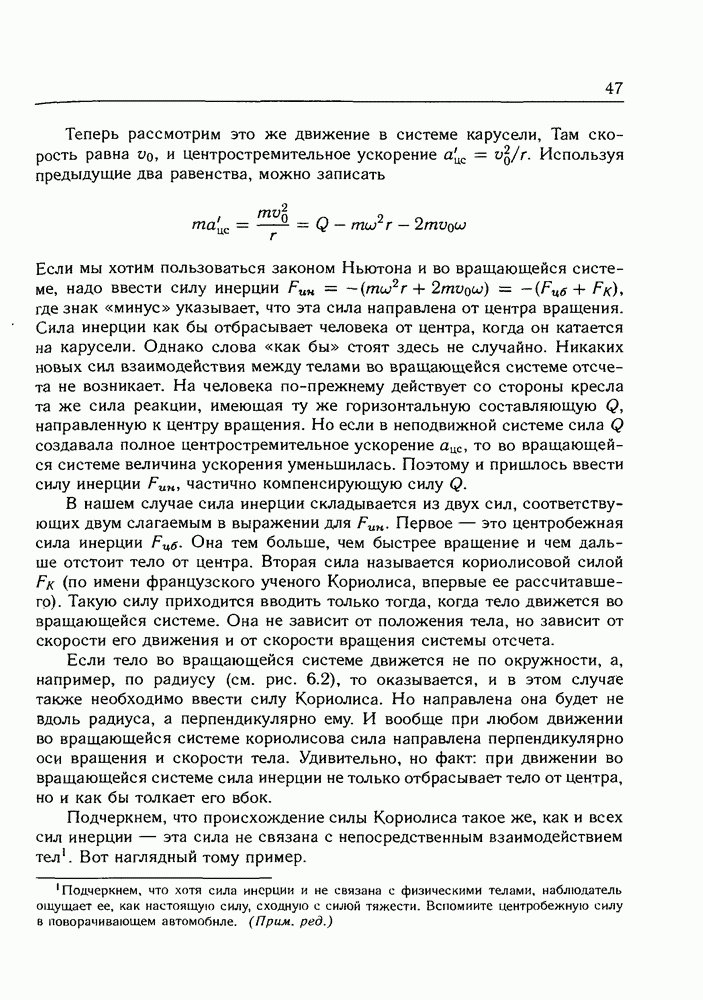 47

Теперь рассмотрим это же движение в системе карусели, Там скорость равна $v_0$, и центростремительное ускорение $a'_{цс} = v_0^2/r$. Используя предыдущие два равенства, можно записать

$$ma'_{цс} = \frac{mv_0^2}{r} = Q - m\omega^2 r - 2mv_0\omega$$

Если мы хотим пользоваться законом Ньютона и во вращающейся системе, надо ввести силу инерции $F_{ин} = -(m\omega^2 r + 2mv_0\omega) = -(F_{цб} + F_K)$, где знак «минус» указывает, что эта сила направлена от центра вращения. Сила инерции как бы отбрасывает человека от центра, когда он катается на карусели. Однако слова «как бы» стоят здесь не случайно. Никаких новых сил взаимодействия между телами во вращающейся системе отсчета не возникает. На человека по-прежнему действует со стороны кресла та же сила реакции, имеющая ту же горизонтальную составляющую $Q$, направленную к центру вращения. Но если в неподвижной системе сила $Q$ создавала полное центростремительное ускорение $a_{цс}$, то во вращающейся системе величина ускорения уменьшилась. Поэтому и пришлось ввести силу инерции $F_{ин}$, частично компенсирующую силу $Q$.

В нашем случае сила инерции складывается из двух сил, соответствующих двум слагаемым в выражении для $F_{ин}$. Первое — это центробежная сила инерции $F_{цб}$. Она тем больше, чем быстрее вращение и чем дальше отстоит тело от центра. Вторая сила называется кориолисовой силой $F_K$ (по имени французского ученого Кориолиса, впервые ее рассчитавшего). Такую силу приходится вводить только тогда, когда тело движется во вращающейся системе. Она не зависит от положения тела, но зависит от скорости его движения и от скорости вращения системы отсчета.

Если тело во вращающейся системе движется не по окружности, а, например, по радиусу (см. рис. 6.2), то оказывается, и в этом случае также необходимо ввести силу Кориолиса. Но направлена она будет не вдоль радиуса, а перпендикулярно ему. И вообще при любом движении во вращающейся системе кориолисова сила направлена перпендикулярно оси вращения и скорости тела. Удивительно, но факт: при движении во вращающейся системе сила инерции не только отбрасывает тело от центра, но и как бы толкает его вбок.

Подчеркнем, что происхождение силы Кориолиса такое же, как и всех сил инерции — эта сила не связана с непосредственным взаимодействием тел$^1$. Вот наглядный тому пример.

$^1$Подчеркнем, что хотя сила инерции и не связана с физическими телами, наблюдатель ощущает ее, как настоящую силу, сходную с силой тяжести. Вспомните центробежную силу в поворачивающем автомобиле. (Прим. ред.)